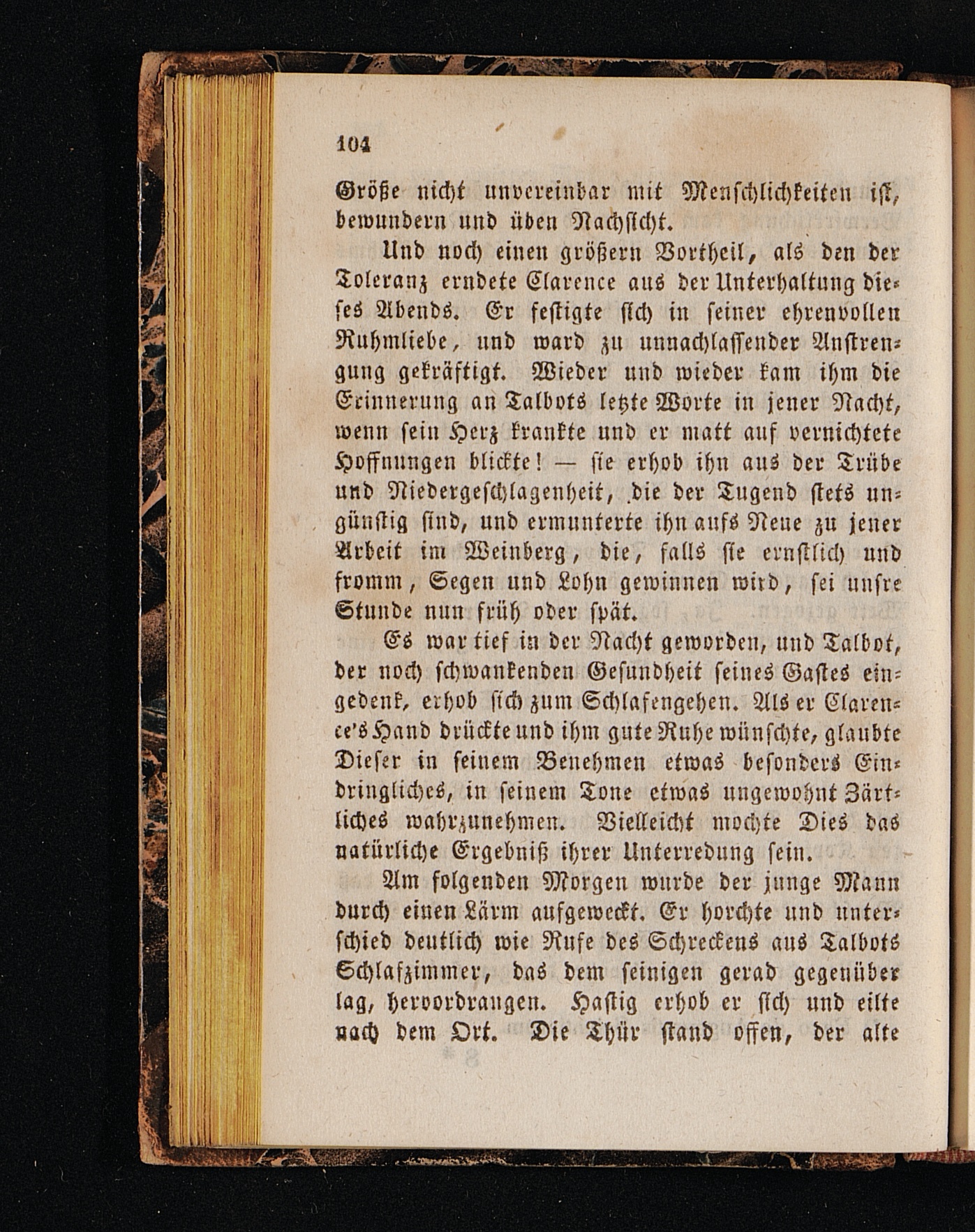 104

Größe nicht unvereinbar mit Menschlichkeiten ist, bewundern und üben Nachsicht.

Und noch einen größern Vortheil, als den der Toleranz erndete Clarence aus der Unterhaltung dieses Abends. Er festigte sich in seiner ehrenvollen Ruhmliebe, und ward zu unnachlassender Anstrengung gekräftigt. Wieder und wieder kam ihm die Erinnerung an Talbots letzte Worte in jener Nacht, wenn sein Herz krankte und er matt auf vernichtete Hoffnungen blickte! — sie erhob ihn aus der Trübe und Niedergeschlagenheit, die der Tugend stets ungünstig sind, und ermunterte ihn aufs Neue zu jener Arbeit im Weinberg, die, falls sie ernstlich und fromm, Segen und Lohn gewinnen wird, sei unsre Stunde nun früh oder spät.

Es war tief in der Nacht geworden, und Talbot, der noch schwankenden Gesundheit seines Gastes eingedenk, erhob sich zum Schlafengehen. Als er Clarence's Hand drückte und ihm gute Ruhe wünschte, glaubte Dieser in seinem Benehmen etwas besonders Eindringliches, in seinem Tone etwas ungewohnt Zärtliches wahrzunehmen. Vielleicht mochte Dies das natürliche Ergebniß ihrer Unterredung sein.

Am folgenden Morgen wurde der junge Mann durch einen Lärm aufgeweckt. Er horchte und unterschied deutlich wie Rufe des Schreckens aus Talbots Schlafzimmer, das dem seinigen gerad gegenüber lag, hervordrangen. Hastig erhob er sich und eilte nach dem Ort. Die Thür stand offen, der alte